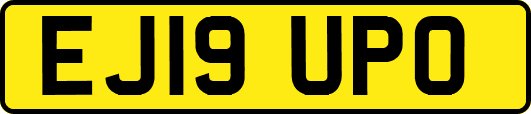 EJ19 UPO